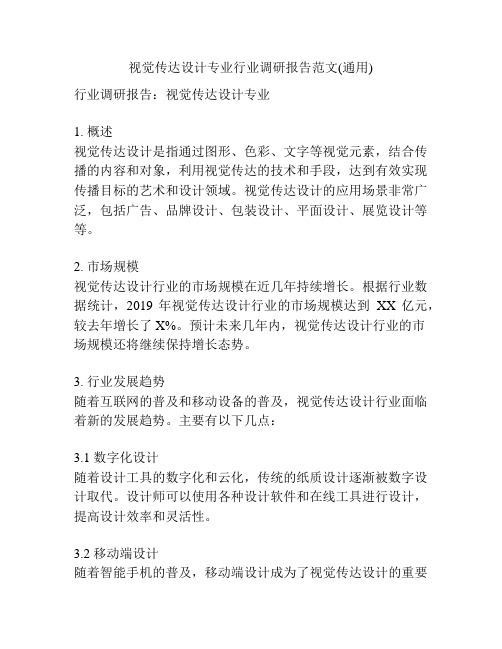 视觉传达设计专业行业调研报告范文(通用)

行业调研报告：视觉传达设计专业

1. 概述
视觉传达设计是指通过图形、色彩、文字等视觉元素，结合传播的内容和对象，利用视觉传达的技术和手段，达到有效实现传播目标的艺术和设计领域。视觉传达设计的应用场景非常广泛，包括广告、品牌设计、包装设计、平面设计、展览设计等等。

2. 市场规模
视觉传达设计行业的市场规模在近几年持续增长。根据行业数据统计，2019 年视觉传达设计行业的市场规模达到 XX 亿元，较去年增长了 X%。预计未来几年内，视觉传达设计行业的市场规模还将继续保持增长态势。

3. 行业发展趋势
随着互联网的普及和移动设备的普及，视觉传达设计行业面临着新的发展趋势。主要有以下几点：

3.1 数字化设计
随着设计工具的数字化和云化，传统的纸质设计逐渐被数字设计取代。设计师可以使用各种设计软件和在线工具进行设计，提高设计效率和灵活性。

3.2 移动端设计
随着智能手机的普及，移动端设计成为了视觉传达设计的重要